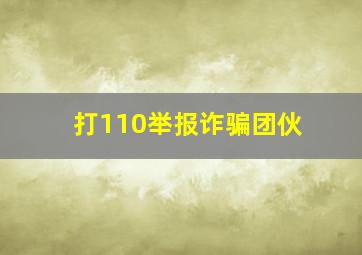 打110举报诈骗团伙